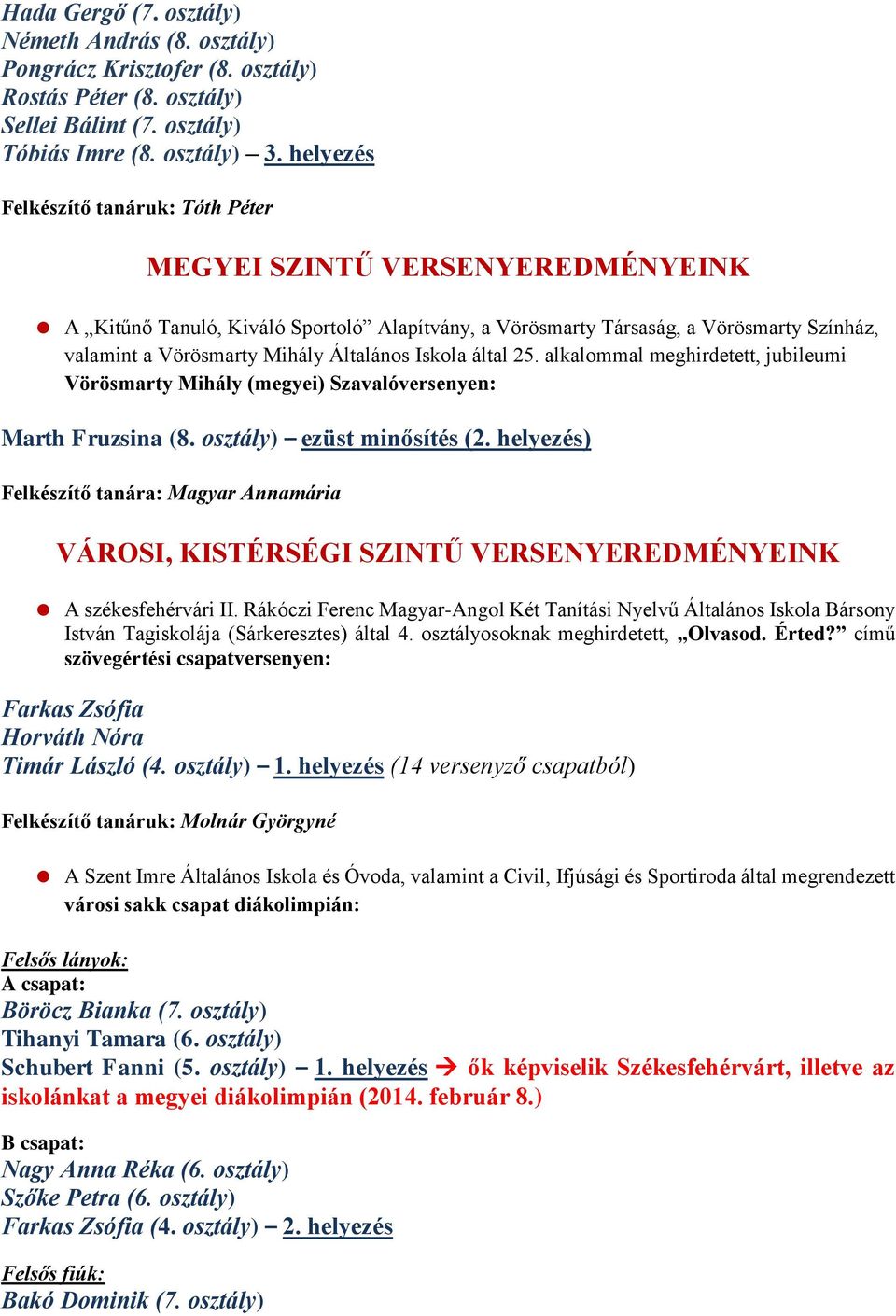 Hada Gergő (7. osztály)
Németh András (8. osztály)
Pongrácz Krisztofer (8. osztály)
Rostás Péter (8. osztály)
Sellei Bálint (7. osztály)
Tóbiás Imre (8. osztály) – 3. helyezés

Felkészítő tanáruk: Tóth Péter

MEGYEI SZINTŰ VERSENYEREDMÉNYEINK

A „Kitűnő Tanuló, Kiváló Sportoló” Alapítvány, a Vörösmarty Társaság, a Vörösmarty Színház, valamint a Vörösmarty Mihály Általános Iskola által 25. alkalommal meghirdetett, jubileumi Vörösmarty Mihály (megyei) Szavalóversenyen:

Marth Fruzsina (8. osztály) – ezüst minősítés (2. helyezés)

Felkészítő tanára: Magyar Annamária

VÁROSI, KISTÉRSÉGI SZINTŰ VERSENYEREDMÉNYEINK

A székesfehérvári II. Rákóczi Ferenc Magyar-Angol Két Tanítási Nyelvű Általános Iskola Bársony István Tagiskolája (Sárkeresztes) által 4. osztályosoknak meghirdetett, „Olvasod. Érted?” című szövegértési csapatversenyen:

Farkas Zsófia
Horváth Nóra
Timár László (4. osztály) – 1. helyezés (14 versenyző csapatból)

Felkészítő tanáruk: Molnár Györgyné

A Szent Imre Általános Iskola és Óvoda, valamint a Civil, Ifjúsági és Sportiroda által megrendezett városi sakk csapat diákolimpián:

Felsős lányok:
A csapat:
Böröcz Bianka (7. osztály)
Tihanyi Tamara (6. osztály)
Schubert Fanni (5. osztály) – 1. helyezés → ők képviselik Székesfehérvárt, illetve az iskolánkat a megyei diákolimpián (2014. február 8.)

B csapat:
Nagy Anna Réka (6. osztály)
Szőke Petra (6. osztály)
Farkas Zsófia (4. osztály) – 2. helyezés

Felsős fiúk:
Bakó Dominik (7. osztály)